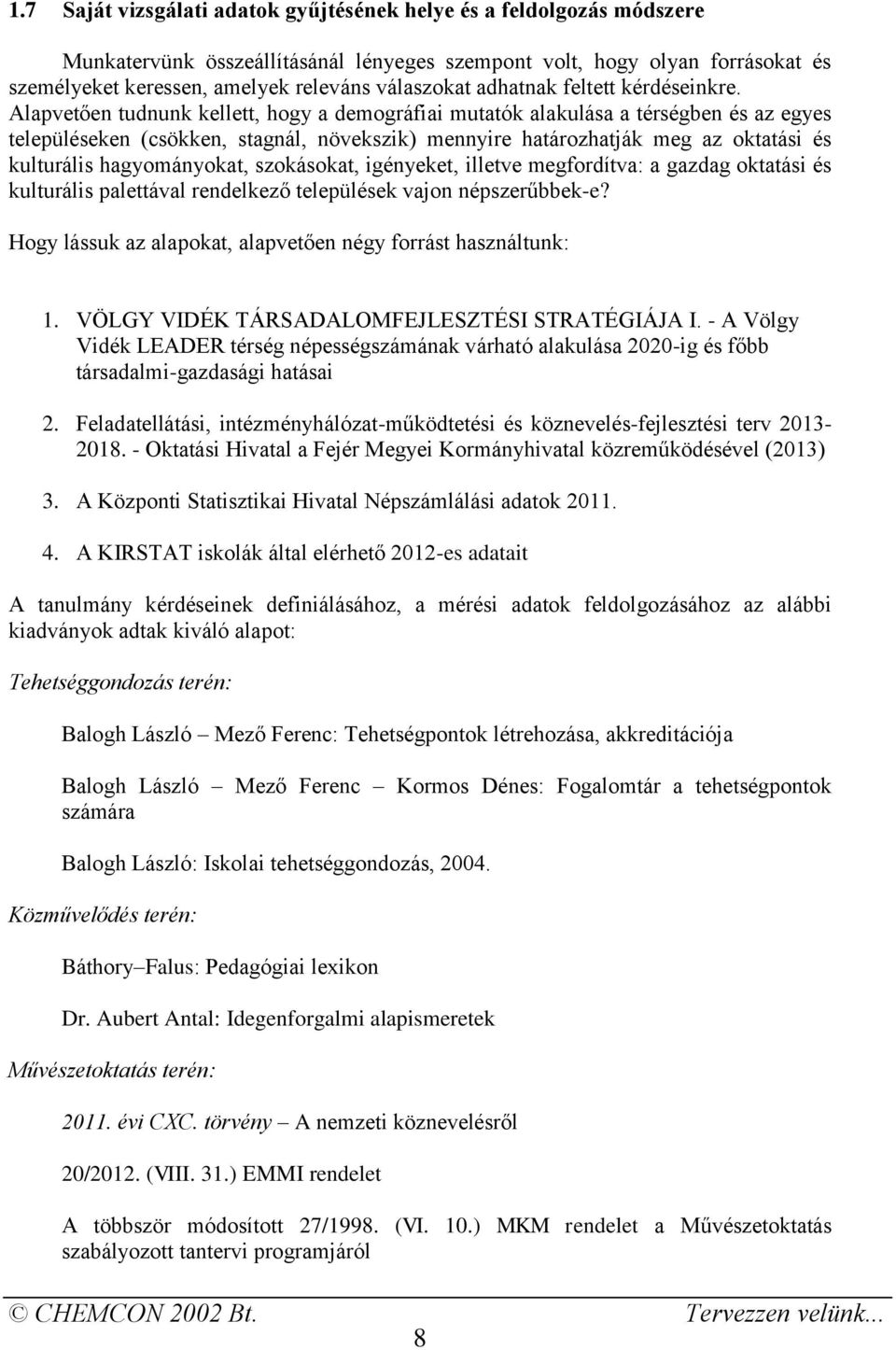 1.7 Saját vizsgálati adatok gyűjtésének helye és a feldolgozás módszere

Munkatervünk összeállításánál lényeges szempont volt, hogy olyan forrásokat és személyeket keressen, amelyek releváns válaszokat adhatnak feltett kérdéseinkre. Alapvetően tudnunk kellett, hogy a demográfiai mutatók alakulása a térségben és az egyes településeken (csökken, stagnál, növekszik) mennyire határozhatják meg az oktatási és kulturális hagyományokat, szokásokat, igényeket, illetve megfordítva: a gazdag oktatási és kulturális palettával rendelkező települések vajon népszerűbbek-e?

Hogy lássuk az alapokat, alapvetően négy forrást használtunk:

1. VÖLGY VIDÉK TÁRSADALOMFEJLESZTÉSI STRATÉGIÁJA I. - A Völgy Vidék LEADER térség népességszámának várható alakulása 2020-ig és főbb társadalmi-gazdasági hatásai

2. Feladatellátási, intézményhálózat-működtetési és köznevelés-fejlesztési terv 2013-2018. - Oktatási Hivatal a Fejér Megyei Kormányhivatal közreműködésével (2013)

3. A Központi Statisztikai Hivatal Népszámlálási adatok 2011.

4. A KIRSTAT iskolák által elérhető 2012-es adatait

A tanulmány kérdéseinek definiálásához, a mérési adatok feldolgozásához az alábbi kiadványok adtak kiváló alapot:

Tehetséggondozás terén:

Balogh László – Mező Ferenc: Tehetségpontok létrehozása, akkreditációja

Balogh László – Mező Ferenc – Kormos Dénes: Fogalomtár a tehetségpontok számára

Balogh László: Iskolai tehetséggondozás, 2004.

Közművelődés terén:

Báthory–Falus: Pedagógiai lexikon

Dr. Aubert Antal: Idegenforgalmi alapismeretek

Művészetoktatás terén:

2011. évi CXC. törvény – A nemzeti köznevelésről

20/2012. (VIII. 31.) EMMI rendelet

A többször módosított 27/1998. (VI. 10.) MKM rendelet a Művészetoktatás szabályozott tantervi programjáról

© CHEMCON 2002 Bt. Tervezzen velünk...

8